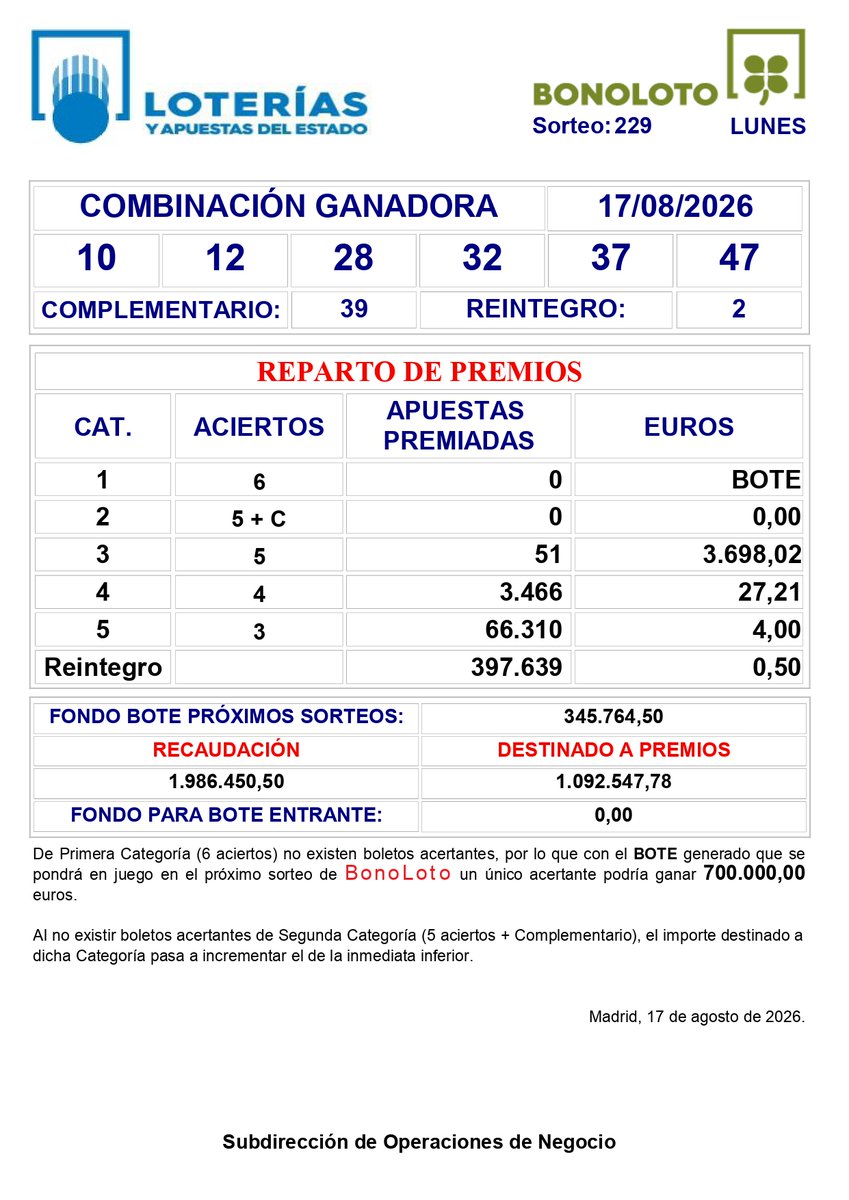 LOTERÍAS Y APUESTAS DEL ESTADO

BONOLOTO
Sorteo: 229 LUNES

| COMBINACIÓN GANADORA | | | | 17/08/2026 | |
|---|---|---|---|---|---|
| 10 | 12 | 28 | 32 | 37 | 47 |
| COMPLEMENTARIO: | | 39 | REINTEGRO: | | 2 |

REPARTO DE PREMIOS

| CAT. | ACIERTOS | APUESTAS PREMIADAS | EUROS |
|---|---|---|---|
| 1 | 6 | 0 | BOTE |
| 2 | 5 + C | 0 | 0,00 |
| 3 | 5 | 51 | 3.698,02 |
| 4 | 4 | 3.466 | 27,21 |
| 5 | 3 | 66.310 | 4,00 |
| Reintegro | | 397.639 | 0,50 |

| FONDO BOTE PRÓXIMOS SORTEOS: | 345.764,50 |
|---|---|
| RECAUDACIÓN | DESTINADO A PREMIOS |
| 1.986.450,50 | 1.092.547,78 |
| FONDO PARA BOTE ENTRANTE: | 0,00 |

De Primera Categoría (6 aciertos) no existen boletos acertantes, por lo que con el BOTE generado que se pondrá en juego en el próximo sorteo de BonoLoto un único acertante podría ganar 700.000,00 euros.

Al no existir boletos acertantes de Segunda Categoría (5 aciertos + Complementario), el importe destinado a dicha Categoría pasa a incrementar el de la inmediata inferior.

Madrid, 17 de agosto de 2026.

Subdirección de Operaciones de Negocio